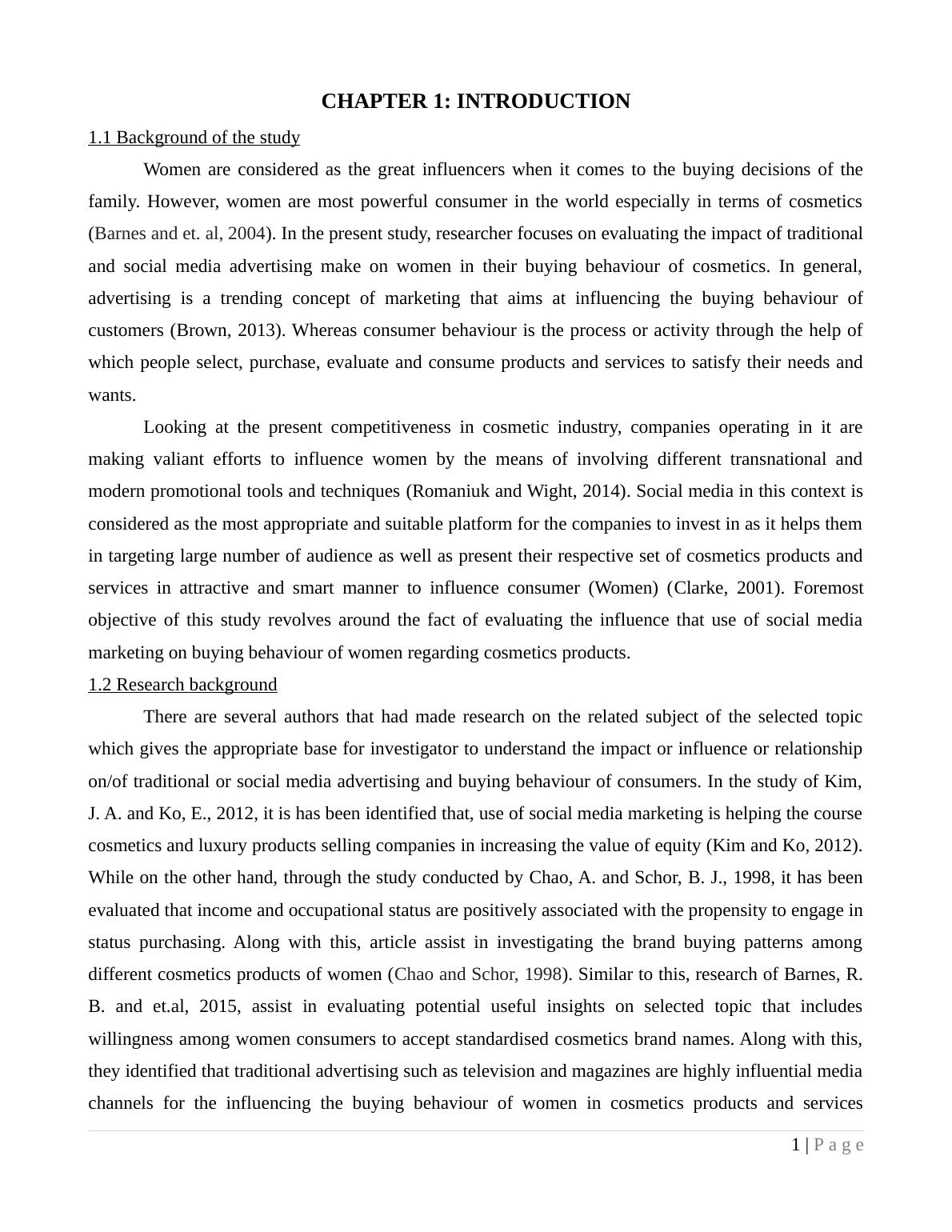 CHAPTER 1: INTRODUCTION

1.1 Background of the study

Women are considered as the great influencers when it comes to the buying decisions of the family. However, women are most powerful consumer in the world especially in terms of cosmetics (Barnes and et. al, 2004). In the present study, researcher focuses on evaluating the impact of traditional and social media advertising make on women in their buying behaviour of cosmetics. In general, advertising is a trending concept of marketing that aims at influencing the buying behaviour of customers (Brown, 2013). Whereas consumer behaviour is the process or activity through the help of which people select, purchase, evaluate and consume products and services to satisfy their needs and wants.

Looking at the present competitiveness in cosmetic industry, companies operating in it are making valiant efforts to influence women by the means of involving different transnational and modern promotional tools and techniques (Romaniuk and Wight, 2014). Social media in this context is considered as the most appropriate and suitable platform for the companies to invest in as it helps them in targeting large number of audience as well as present their respective set of cosmetics products and services in attractive and smart manner to influence consumer (Women) (Clarke, 2001). Foremost objective of this study revolves around the fact of evaluating the influence that use of social media marketing on buying behaviour of women regarding cosmetics products.

1.2 Research background

There are several authors that had made research on the related subject of the selected topic which gives the appropriate base for investigator to understand the impact or influence or relationship on/of traditional or social media advertising and buying behaviour of consumers. In the study of Kim, J. A. and Ko, E., 2012, it is has been identified that, use of social media marketing is helping the course cosmetics and luxury products selling companies in increasing the value of equity (Kim and Ko, 2012). While on the other hand, through the study conducted by Chao, A. and Schor, B. J., 1998, it has been evaluated that income and occupational status are positively associated with the propensity to engage in status purchasing. Along with this, article assist in investigating the brand buying patterns among different cosmetics products of women (Chao and Schor, 1998). Similar to this, research of Barnes, R. B. and et.al, 2015, assist in evaluating potential useful insights on selected topic that includes willingness among women consumers to accept standardised cosmetics brand names. Along with this, they identified that traditional advertising such as television and magazines are highly influential media channels for the influencing the buying behaviour of women in cosmetics products and services

1 | P a g e